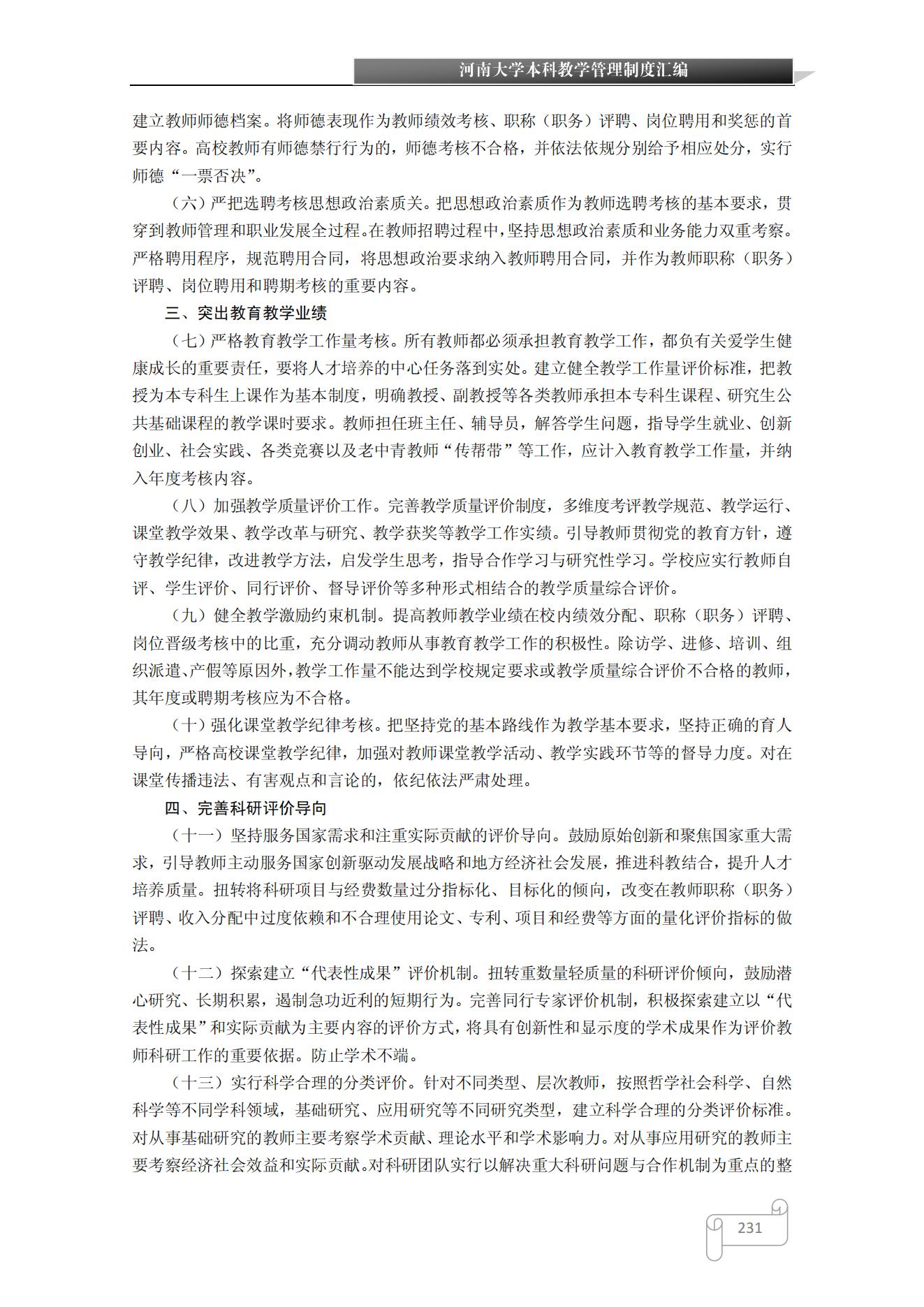 河南大学本科教学管理制度汇编

建立教师师德档案。将师德表现作为教师绩效考核、职称（职务）评聘、岗位聘用和奖惩的首要内容。高校教师有师德禁行行为的，师德考核不合格，并依法依规分别给予相应处分，实行师德“一票否决”。

（六）严把选聘考核思想政治素质关。把思想政治素质作为教师选聘考核的基本要求，贯穿到教师管理和职业发展全过程。在教师招聘过程中，坚持思想政治素质和业务能力双重考察。严格聘用程序，规范聘用合同，将思想政治要求纳入教师聘用合同，并作为教师职称（职务）评聘、岗位聘用和聘期考核的重要内容。

三、突出教育教学业绩

（七）严格教育教学工作量考核。所有教师都必须承担教育教学工作，都负有关爱学生健康成长的重要责任，要将人才培养的中心任务落到实处。建立健全教学工作量评价标准，把教授为本专科生上课作为基本制度，明确教授、副教授等各类教师承担本专科生课程、研究生公共基础课程的教学课时要求。教师担任班主任、辅导员，解答学生问题，指导学生就业、创新创业、社会实践、各类竞赛以及老中青教师“传帮带”等工作，应计入教育教学工作量，并纳入年度考核内容。

（八）加强教学质量评价工作。完善教学质量评价制度，多维度考评教学规范、教学运行、课堂教学效果、教学改革与研究、教学获奖等教学工作实绩。引导教师贯彻党的教育方针，遵守教学纪律，改进教学方法，启发学生思考，指导合作学习与研究性学习。学校应实行教师自评、学生评价、同行评价、督导评价等多种形式相结合的教学质量综合评价。

（九）健全教学激励约束机制。提高教师教学业绩在校内绩效分配、职称（职务）评聘、岗位晋级考核中的比重，充分调动教师从事教育教学工作的积极性。除访学、进修、培训、组织派遣、产假等原因外，教学工作量不能达到学校规定要求或教学质量综合评价不合格的教师，其年度或聘期考核应为不合格。

（十）强化课堂教学纪律考核。把坚持党的基本路线作为教学基本要求，坚持正确的育人导向，严格高校课堂教学纪律，加强对教师课堂教学活动、教学实践环节等的督导力度。对在课堂传播违法、有害观点和言论的，依纪依法严肃处理。

四、完善科研评价导向

（十一）坚持服务国家需求和注重实际贡献的评价导向。鼓励原始创新和聚焦国家重大需求，引导教师主动服务国家创新驱动发展战略和地方经济社会发展，推进科教结合，提升人才培养质量。扭转将科研项目与经费数量过分指标化、目标化的倾向，改变在教师职称（职务）评聘、收入分配中过度依赖和不合理使用论文、专利、项目和经费等方面的量化评价指标的做法。

（十二）探索建立“代表性成果”评价机制。扭转重数量轻质量的科研评价倾向，鼓励潜心研究、长期积累，遏制急功近利的短期行为。完善同行专家评价机制，积极探索建立以“代表性成果”和实际贡献为主要内容的评价方式，将具有创新性和显示度的学术成果作为评价教师科研工作的重要依据。防止学术不端。

（十三）实行科学合理的分类评价。针对不同类型、层次教师，按照哲学社会科学、自然科学等不同学科领域，基础研究、应用研究等不同研究类型，建立科学合理的分类评价标准。对从事基础研究的教师主要考察学术贡献、理论水平和学术影响力。对从事应用研究的教师主要考察经济社会效益和实际贡献。对科研团队实行以解决重大科研问题与合作机制为重点的整

231